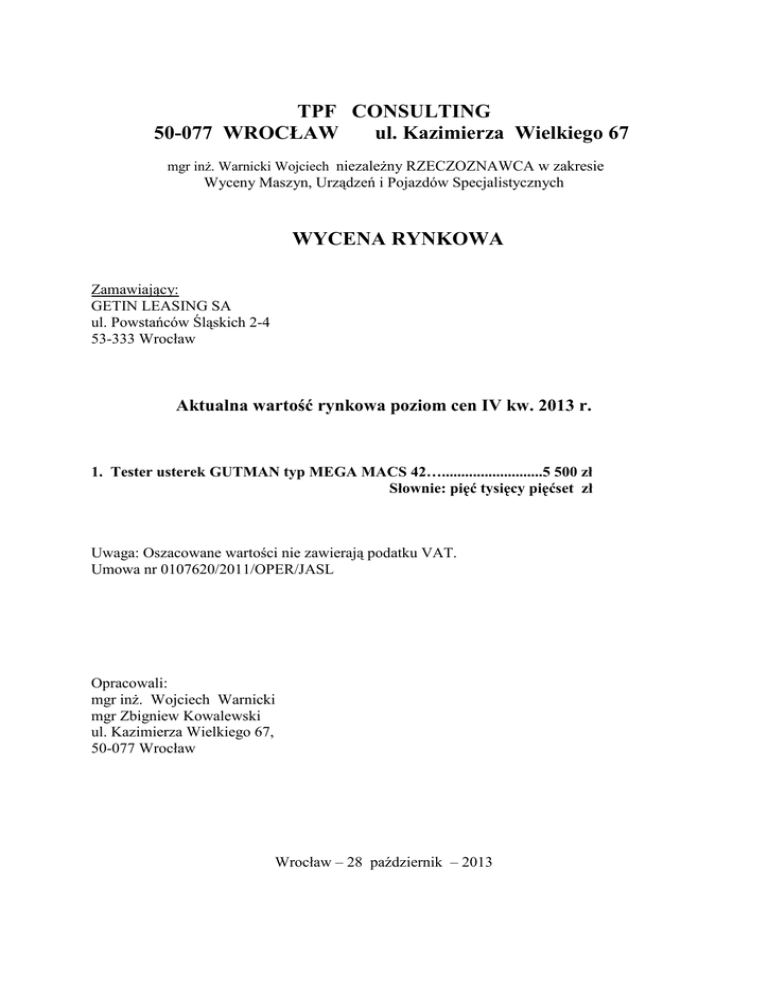 TPF CONSULTING
50-077 WROCŁAW ul. Kazimierza Wielkiego 67

mgr inż. Warnicki Wojciech niezależny RZECZOZNAWCA w zakresie Wyceny Maszyn, Urządzeń i Pojazdów Specjalistycznych

WYCENA RYNKOWA

Zamawiający:
GETIN LEASING SA
ul. Powstańców Śląskich 2-4
53-333 Wrocław

Aktualna wartość rynkowa poziom cen IV kw. 2013 r.

1. Tester usterek GUTMAN typ MEGA MACS 42…..........................5 500 zł
Słownie: pięć tysięcy pięćset zł

Uwaga: Oszacowane wartości nie zawierają podatku VAT.
Umowa nr 0107620/2011/OPER/JASL

Opracowali:
mgr inż. Wojciech Warnicki
mgr Zbigniew Kowalewski
ul. Kazimierza Wielkiego 67,
50-077 Wrocław

Wrocław – 28 październik – 2013